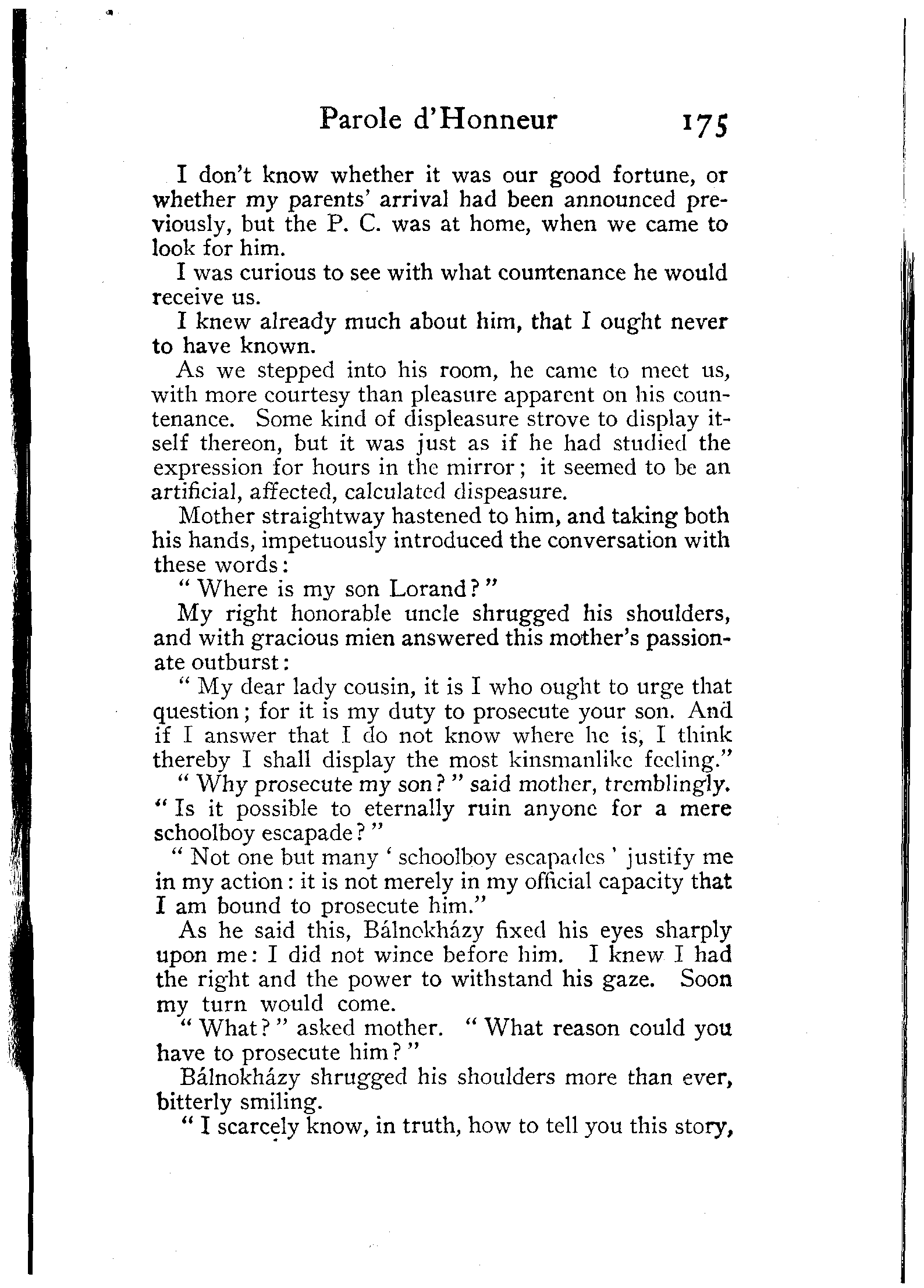 Parole d'Honneur 175

I don't know whether it was our good fortune, or whether my parents' arrival had been announced previously, but the P. C. was at home, when we came to look for him.

I was curious to see with what countenance he would receive us.

I knew already much about him, that I ought never to have known.

As we stepped into his room, he came to meet us, with more courtesy than pleasure apparent on his countenance. Some kind of displeasure strove to display itself thereon, but it was just as if he had studied the expression for hours in the mirror; it seemed to be an artificial, affected, calculated dispeasure.

Mother straightway hastened to him, and taking both his hands, impetuously introduced the conversation with these words:

"Where is my son Lorand?"

My right honorable uncle shrugged his shoulders, and with gracious mien answered this mother's passionate outburst:

"My dear lady cousin, it is I who ought to urge that question; for it is my duty to prosecute your son. And if I answer that I do not know where he is, I think thereby I shall display the most kinsmanlike feeling."

"Why prosecute my son?" said mother, tremblingly. "Is it possible to eternally ruin anyone for a mere schoolboy escapade?"

"Not one but many 'schoolboy escapades' justify me in my action: it is not merely in my official capacity that I am bound to prosecute him."

As he said this, Bálnokházy fixed his eyes sharply upon me: I did not wince before him. I knew I had the right and the power to withstand his gaze. Soon my turn would come.

"What?" asked mother. "What reason could you have to prosecute him?"

Bálnokházy shrugged his shoulders more than ever, bitterly smiling.

"I scarcely know, in truth, how to tell you this story,